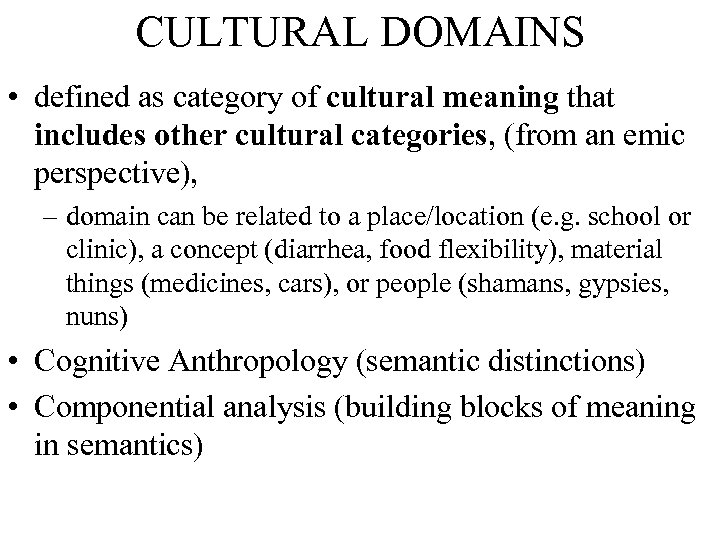 CULTURAL DOMAINS

• defined as category of cultural meaning that includes other cultural categories, (from an emic perspective),

– domain can be related to a place/location (e.g. school or clinic), a concept (diarrhea, food flexibility), material things (medicines, cars), or people (shamans, gypsies, nuns)

• Cognitive Anthropology (semantic distinctions)

• Componential analysis (building blocks of meaning in semantics)